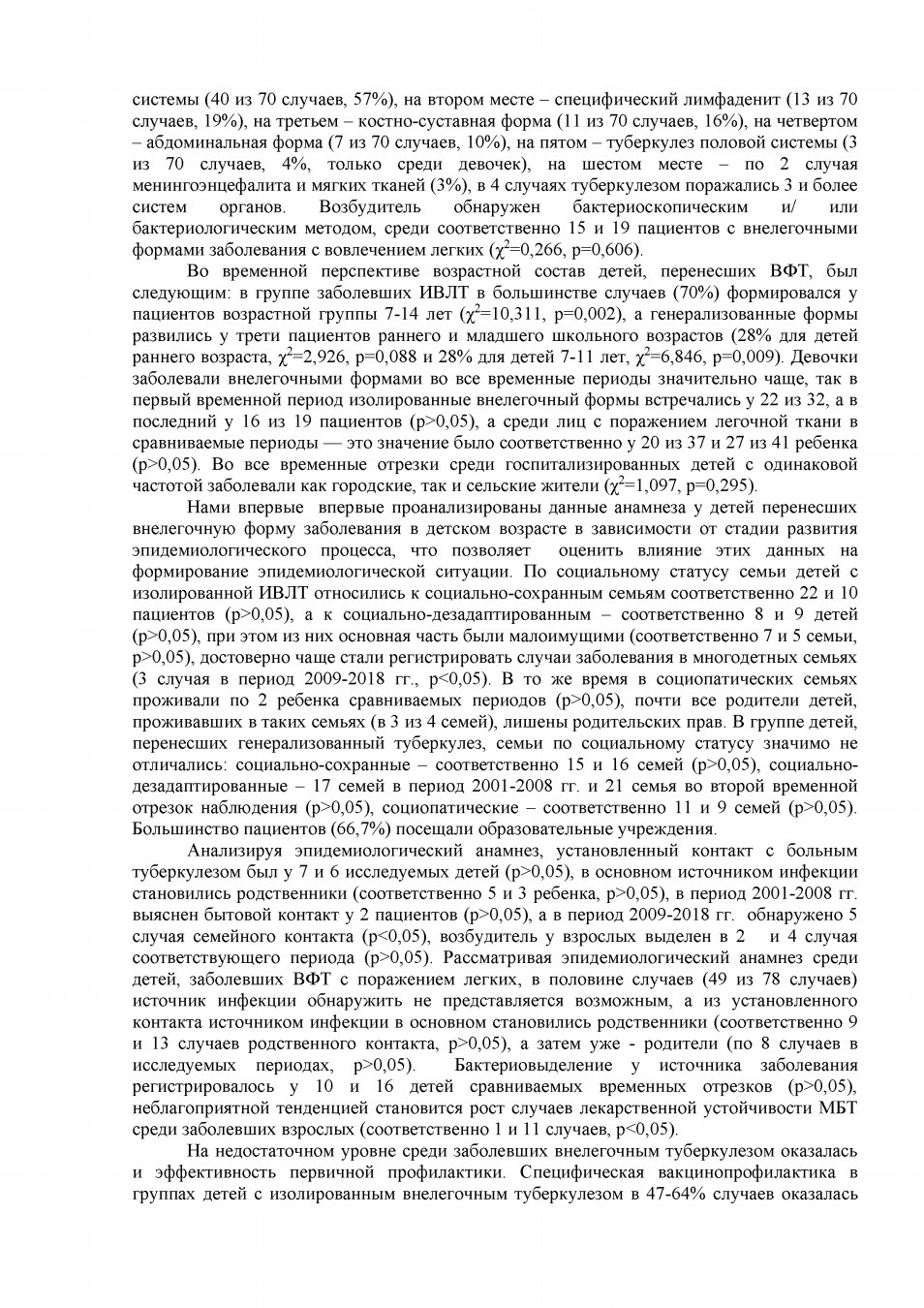 системы (40 из 70 случаев, 57%), на втором месте – специфический лимфаденит (13 из 70 случаев, 19%), на третьем – костно-суставная форма (11 из 70 случаев, 16%), на четвертом – абдоминальная форма (7 из 70 случаев, 10%), на пятом – туберкулез половой системы (3 из 70 случаев, 4%, только среди девочек), на шестом месте – по 2 случая менингоэнцефалита и мягких тканей (3%), в 4 случаях туберкулезом поражались 3 и более систем органов. Возбудитель обнаружен бактериоскопическим и/ или бактериологическим методом, среди соответственно 15 и 19 пациентов с внелегочными формами заболевания с вовлечением легких ($\chi^2$=0,266, p=0,606).

Во временной перспективе возрастной состав детей, перенесших ВФТ, был следующим: в группе заболевших ИВЛТ в большинстве случаев (70%) формировался у пациентов возрастной группы 7-14 лет ($\chi^2$=10,311, p=0,002), а генерализованные формы развились у трети пациентов раннего и младшего школьного возрастов (28% для детей раннего возраста, $\chi^2$=2,926, p=0,088 и 28% для детей 7-11 лет, $\chi^2$=6,846, p=0,009). Девочки заболевали внелегочными формами во все временные периоды значительно чаще, так в первый временной период изолированные внелегочный формы встречались у 22 из 32, а в последний у 16 из 19 пациентов (p>0,05), а среди лиц с поражением легочной ткани в сравниваемые периоды — это значение было соответственно у 20 из 37 и 27 из 41 ребенка (p>0,05). Во все временные отрезки среди госпитализированных детей с одинаковой частотой заболевали как городские, так и сельские жители ($\chi^2$=1,097, p=0,295).

Нами впервые впервые проанализированы данные анамнеза у детей перенесших внелегочную форму заболевания в детском возрасте в зависимости от стадии развития эпидемиологического процесса, что позволяет оценить влияние этих данных на формирование эпидемиологической ситуации. По социальному статусу семьи детей с изолированной ИВЛТ относились к социально-сохранным семьям соответственно 22 и 10 пациентов (p>0,05), а к социально-дезадаптированным – соответственно 8 и 9 детей (p>0,05), при этом из них основная часть были малоимущими (соответственно 7 и 5 семьи, p>0,05), достоверно чаще стали регистрировать случаи заболевания в многодетных семьях (3 случая в период 2009-2018 гг., p<0,05). В то же время в социопатических семьях проживали по 2 ребенка сравниваемых периодов (p>0,05), почти все родители детей, проживавших в таких семьях (в 3 из 4 семей), лишены родительских прав. В группе детей, перенесших генерализованный туберкулез, семьи по социальному статусу значимо не отличались: социально-сохранные – соответственно 15 и 16 семей (p>0,05), социально-дезадаптированные – 17 семей в период 2001-2008 гг. и 21 семья во второй временной отрезок наблюдения (p>0,05), социопатические – соответственно 11 и 9 семей (p>0,05). Большинство пациентов (66,7%) посещали образовательные учреждения.

Анализируя эпидемиологический анамнез, установленный контакт с больным туберкулезом был у 7 и 6 исследуемых детей (p>0,05), в основном источником инфекции становились родственники (соответственно 5 и 3 ребенка, p>0,05), в период 2001-2008 гг. выяснен бытовой контакт у 2 пациентов (p>0,05), а в период 2009-2018 гг. обнаружено 5 случая семейного контакта (p<0,05), возбудитель у взрослых выделен в 2 и 4 случая соответствующего периода (p>0,05). Рассматривая эпидемиологический анамнез среди детей, заболевших ВФТ с поражением легких, в половине случаев (49 из 78 случаев) источник инфекции обнаружить не представляется возможным, а из установленного контакта источником инфекции в основном становились родственники (соответственно 9 и 13 случаев родственного контакта, p>0,05), а затем уже - родители (по 8 случаев в исследуемых периодах, p>0,05). Бактериовыделение у источника заболевания регистрировалось у 10 и 16 детей сравниваемых временных отрезков (p>0,05), неблагоприятной тенденцией становится рост случаев лекарственной устойчивости МБТ среди заболевших взрослых (соответственно 1 и 11 случаев, p<0,05).

На недостаточном уровне среди заболевших внелегочным туберкулезом оказалась и эффективность первичной профилактики. Специфическая вакцинопрофилактика в группах детей с изолированным внелегочным туберкулезом в 47-64% случаев оказалась